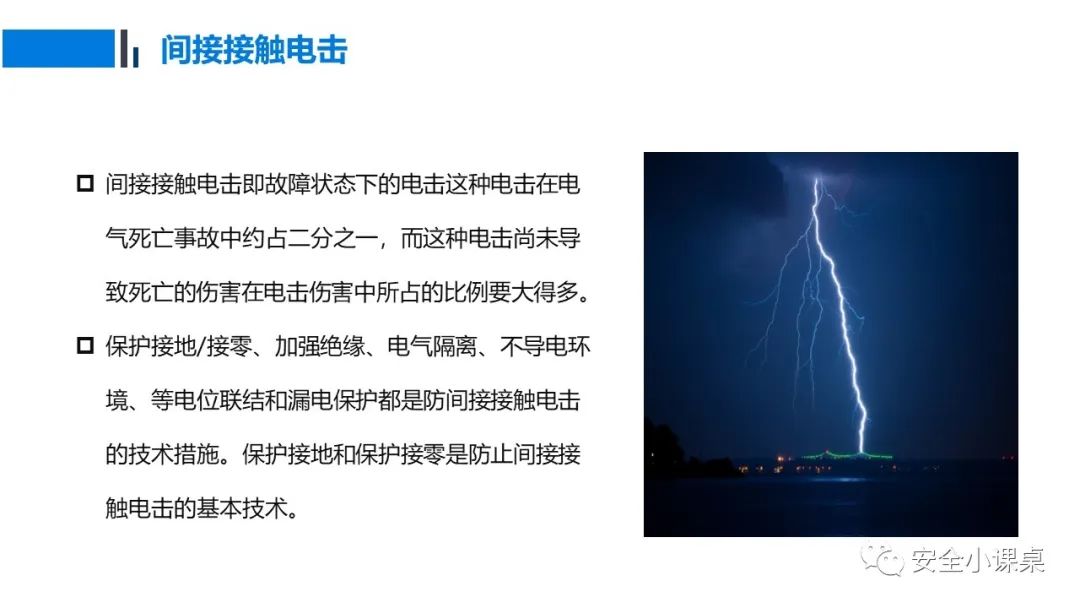 间接接触电击

□ 间接接触电击即故障状态下的电击这种电击在电气死亡事故中约占二分之一，而这种电击尚未导致死亡的伤害在电击伤害中所占的比例要大得多。

□ 保护接地/接零、加强绝缘、电气隔离、不导电环境、等电位联结和漏电保护都是防间接接触电击的技术措施。保护接地和保护接零是防止间接接触电击的基本技术。

安全小课桌